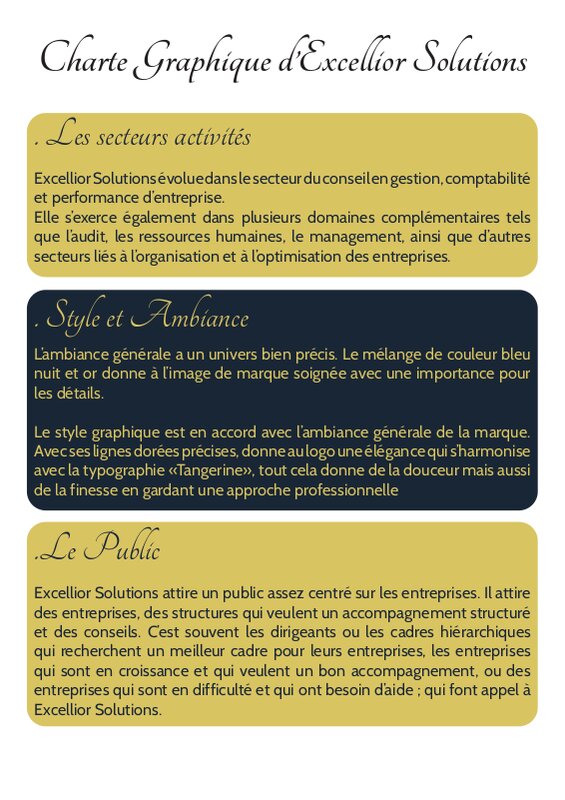 Charte Graphique d'Excellior Solutions

. Les secteurs activités

Excellior Solutions évolue dans le secteur du conseil en gestion, comptabilité et performance d'entreprise.
Elle s'exerce également dans plusieurs domaines complémentaires tels que l'audit, les ressources humaines, le management, ainsi que d'autres secteurs liés à l'organisation et à l'optimisation des entreprises.

. Style et Ambiance

L'ambiance générale a un univers bien précis. Le mélange de couleur bleu nuit et or donne à l'image de marque soignée avec une importance pour les détails.

Le style graphique est en accord avec l'ambiance générale de la marque. Avec ses lignes dorées précises, donne au logo une élégance qui s'harmonise avec la typographie «Tangerine», tout cela donne de la douceur mais aussi de la finesse en gardant une approche professionnelle

.Le Public

Excellior Solutions attire un public assez centré sur les entreprises. Il attire des entreprises, des structures qui veulent un accompagnement structuré et des conseils. C'est souvent les dirigeants ou les cadres hiérarchiques qui recherchent un meilleur cadre pour leurs entreprises, les entreprises qui sont en croissance et qui veulent un bon accompagnement, ou des entreprises qui sont en difficulté et qui ont besoin d'aide ; qui font appel à Excellior Solutions.